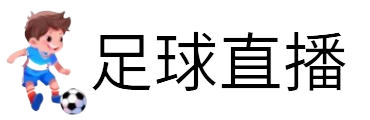 足球直播